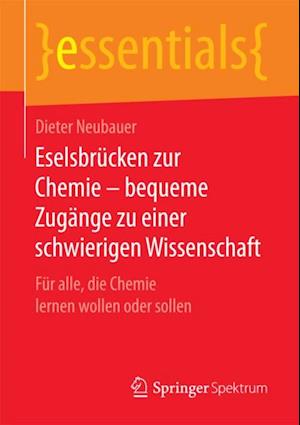 }essentials{

Dieter Neubauer

Eselsbrücken zur Chemie – bequeme Zugänge zu einer schwierigen Wissenschaft

Für alle, die Chemie lernen wollen oder sollen

Springer Spektrum